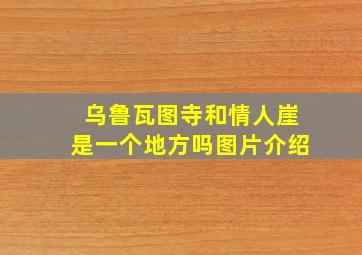 乌鲁瓦图寺和情人崖
是一个地方吗图片介绍